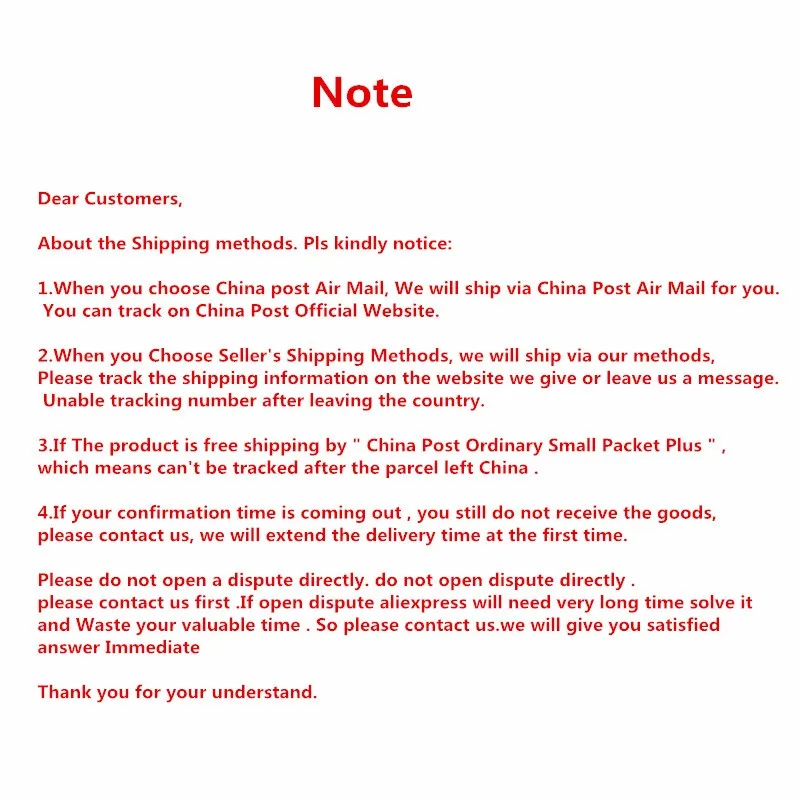 Note

Dear Customers,

About the Shipping methods. Pls kindly notice:

1.When you choose China post Air Mail, We will ship via China Post Air Mail for you. You can track on China Post Official Website.

2.When you Choose Seller's Shipping Methods, we will ship via our methods, Please track the shipping information on the website we give or leave us a message. Unable tracking number after leaving the country.

3.If The product is free shipping by " China Post Ordinary Small Packet Plus " , which means can't be tracked after the parcel left China .

4.If your confirmation time is coming out , you still do not receive the goods, please contact us, we will extend the delivery time at the first time.

Please do not open a dispute directly. do not open dispute directly . please contact us first .If open dispute aliexpress will need very long time solve it and Waste your valuable time . So please contact us.we will give you satisfied answer Immediate

Thank you for your understand.